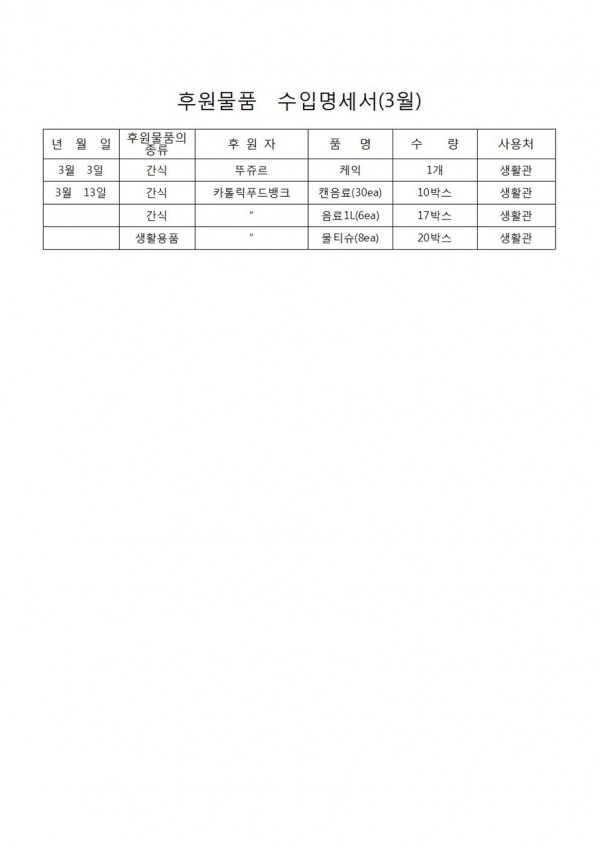 후원물품 수입명세서(3월)

| 년 월 일 | 후원물품의 종류 | 후 원 자 | 품 명 | 수 량 | 사용처 |
|---|---|---|---|---|---|
| 3월 3일 | 간식 | 뚜쥬르 | 케익 | 1개 | 생활관 |
| 3월 13일 | 간식 | 카톨릭푸드뱅크 | 캔음료(30ea) | 10박스 | 생활관 |
| | 간식 | " | 음료1L(6ea) | 17박스 | 생활관 |
| | 생활용품 | " | 물티슈(8ea) | 20박스 | 생활관 |